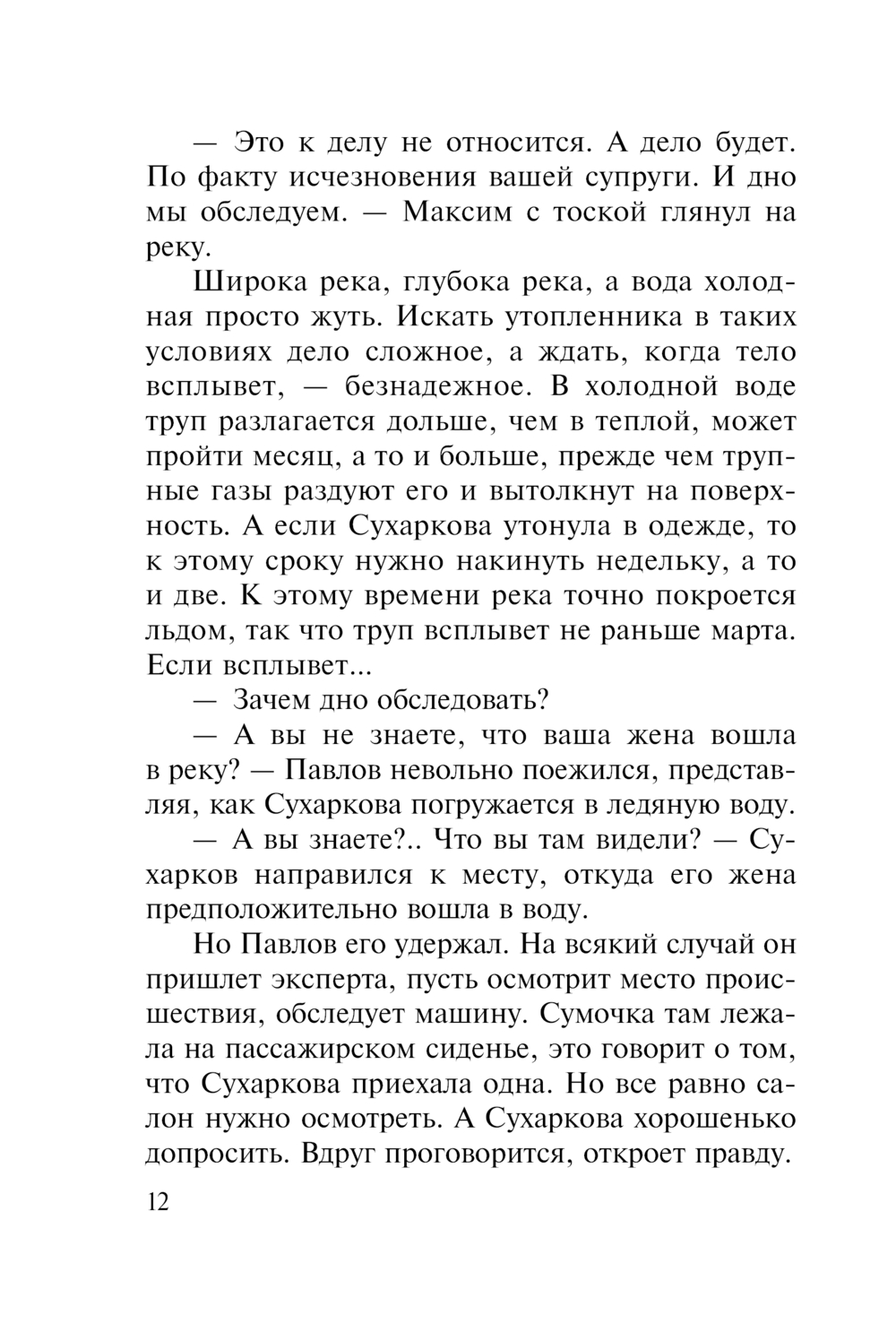 — Это к делу не относится. А дело будет. По факту исчезновения вашей супруги. И дно мы обследуем. — Максим с тоской глянул на реку.

Широка река, глубока река, а вода холодная просто жуть. Искать утопленника в таких условиях дело сложное, а ждать, когда тело всплывет, — безнадежное. В холодной воде труп разлагается дольше, чем в теплой, может пройти месяц, а то и больше, прежде чем трупные газы раздуют его и вытолкнут на поверхность. А если Сухаркова утонула в одежде, то к этому сроку нужно накинуть недельку, а то и две. К этому времени река точно покроется льдом, так что труп всплывет не раньше марта. Если всплывет...

— Зачем дно обследовать?

— А вы не знаете, что ваша жена вошла в реку? — Павлов невольно поежился, представляя, как Сухаркова погружается в ледяную воду.

— А вы знаете?.. Что вы там видели? — Сухарков направился к месту, откуда его жена предположительно вошла в воду.

Но Павлов его удержал. На всякий случай он пришлет эксперта, пусть осмотрит место происшествия, обследует машину. Сумочка там лежала на пассажирском сиденье, это говорит о том, что Сухаркова приехала одна. Но все равно салон нужно осмотреть. А Сухаркова хорошенько допросить. Вдруг проговорится, откроет правду.

12